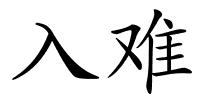 入难